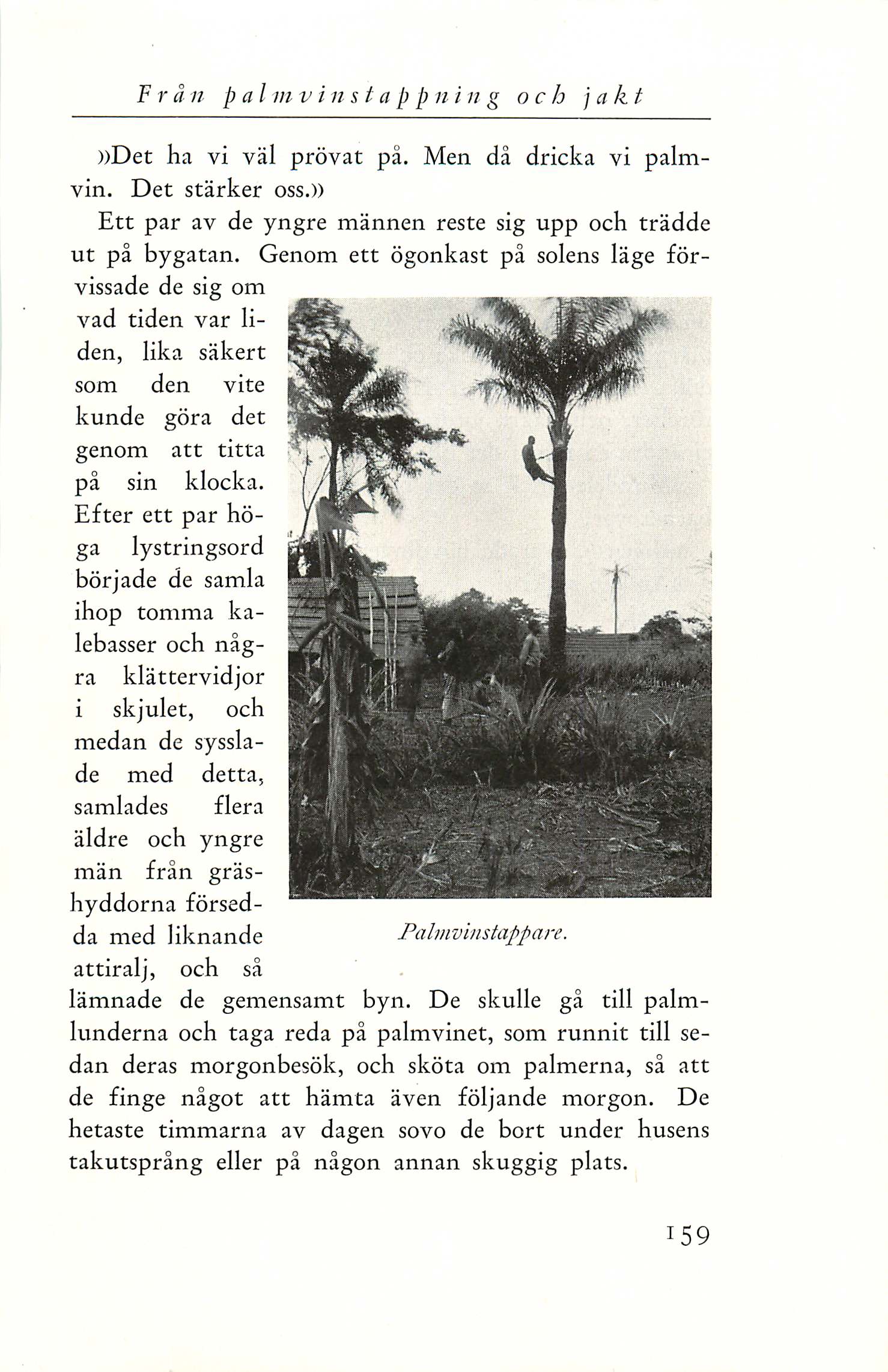 Från palmvinstappning och jakt

»Det ha vi väl prövat på. Men då dricka vi palmvin. Det stärker oss.»

Ett par av de yngre männen reste sig upp och trädde ut på bygatan. Genom ett ögonkast på solens läge förvissade de sig om vad tiden var liden, lika säkert som den vite kunde göra det genom att titta på sin klocka. Efter ett par höga lystringsord började de samla ihop tomma kalebasser och några klättervidjor i skjulet, och medan de sysslade med detta, samlades flera äldre och yngre män från gräshyddorna försedda med liknande attiralj, och så lämnade de gemensamt byn. De skulle gå till palmlunderna och taga reda på palmvinet, som runnit till sedan deras morgonbesök, och sköta om palmerna, så att de finge något att hämta även följande morgon. De hetaste timmarna av dagen sovo de bort under husens takutsprång eller på någon annan skuggig plats.

Palmvinstappare.

159